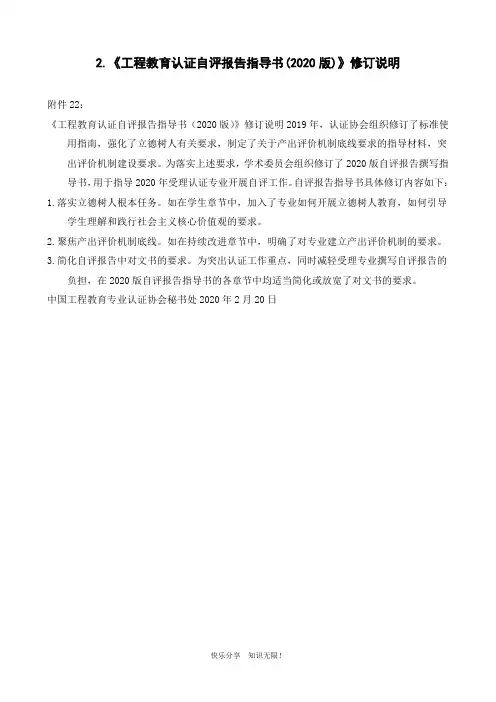 2.《工程教育认证自评报告指导书(2020 版)》修订说明

附件 22：

《工程教育认证自评报告指导书（2020 版）》修订说明 2019 年，认证协会组织修订了标准使用指南，强化了立德树人有关要求，制定了关于产出评价机制底线要求的指导材料，突出评价机制建设要求。为落实上述要求，学术委员会组织修订了 2020 版自评报告撰写指导书，用于指导 2020 年受理认证专业开展自评工作。自评报告指导书具体修订内容如下：

1. 落实立德树人根本任务。如在学生章节中，加入了专业如何开展立德树人教育，如何引导学生理解和践行社会主义核心价值观的要求。

2. 聚焦产出评价机制底线。如在持续改进章节中，明确了对专业建立产出评价机制的要求。

3. 简化自评报告中对文书的要求。为突出认证工作重点，同时减轻受理专业撰写自评报告的负担，在 2020 版自评报告指导书的各章节中均适当简化或放宽了对文书的要求。

中国工程教育专业认证协会秘书处 2020 年 2 月 20 日

快乐分享 知识无限！